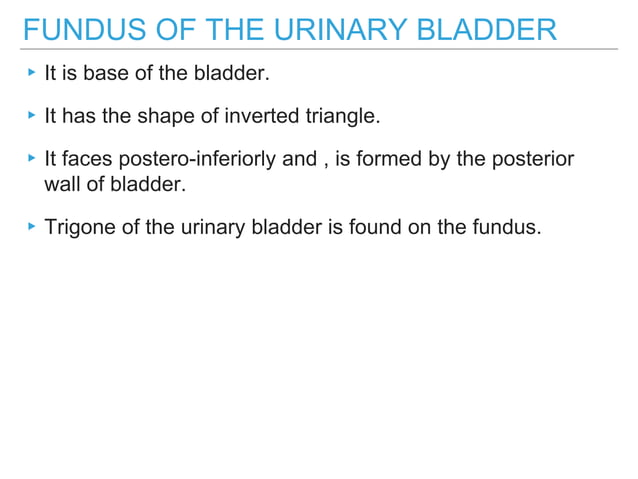 FUNDUS OF THE URINARY BLADDER

▸ It is base of the bladder.

▸ It has the shape of inverted triangle.

▸ It faces postero-inferiorly and , is formed by the posterior wall of bladder.

▸ Trigone of the urinary bladder is found on the fundus.